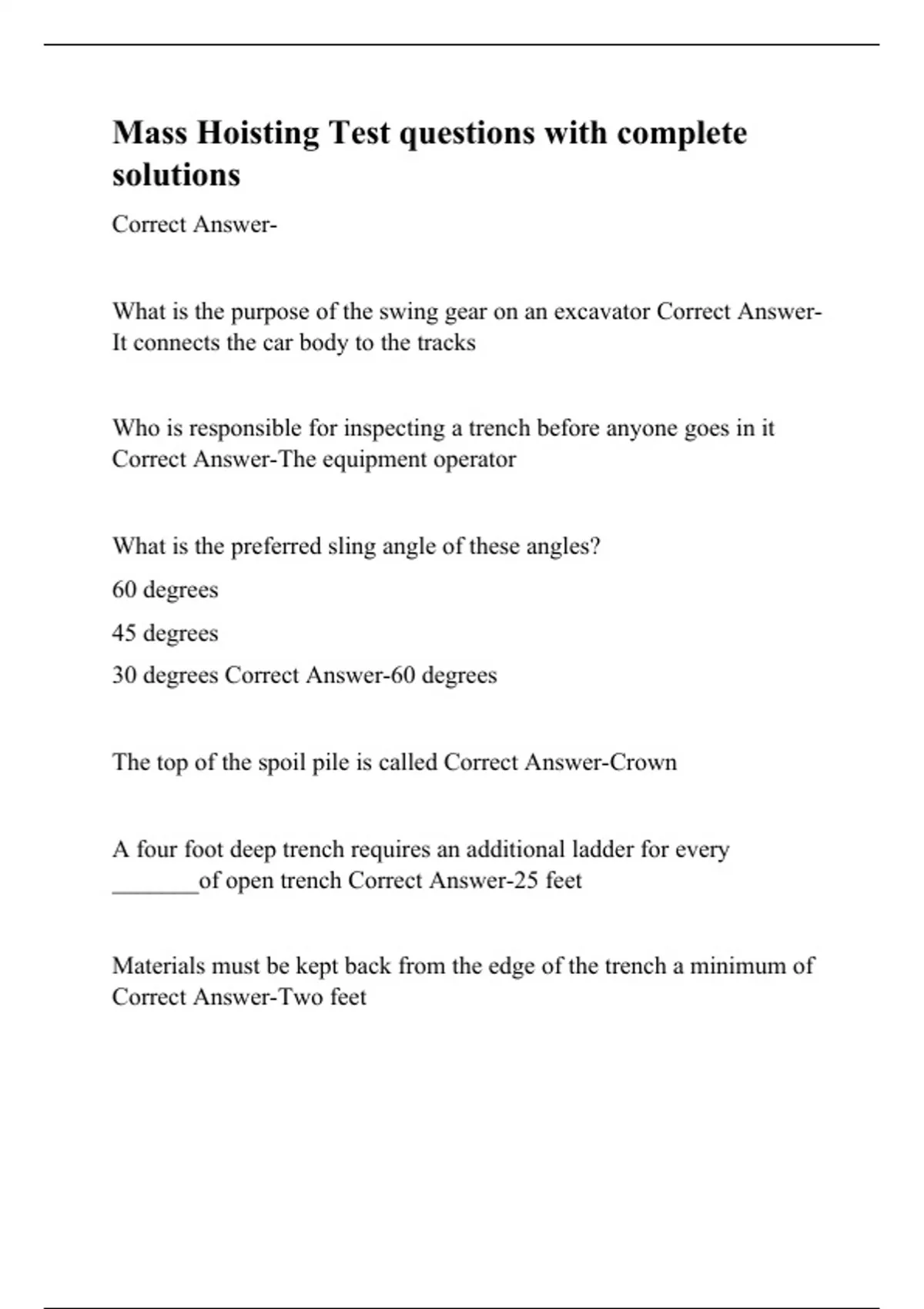 Mass Hoisting Test questions with complete solutions

Correct Answer-

What is the purpose of the swing gear on an excavator Correct Answer-It connects the car body to the tracks

Who is responsible for inspecting a trench before anyone goes in it Correct Answer-The equipment operator

What is the preferred sling angle of these angles?

60 degrees

45 degrees

30 degrees Correct Answer-60 degrees

The top of the spoil pile is called Correct Answer-Crown

A four foot deep trench requires an additional ladder for every _______of open trench Correct Answer-25 feet

Materials must be kept back from the edge of the trench a minimum of Correct Answer-Two feet